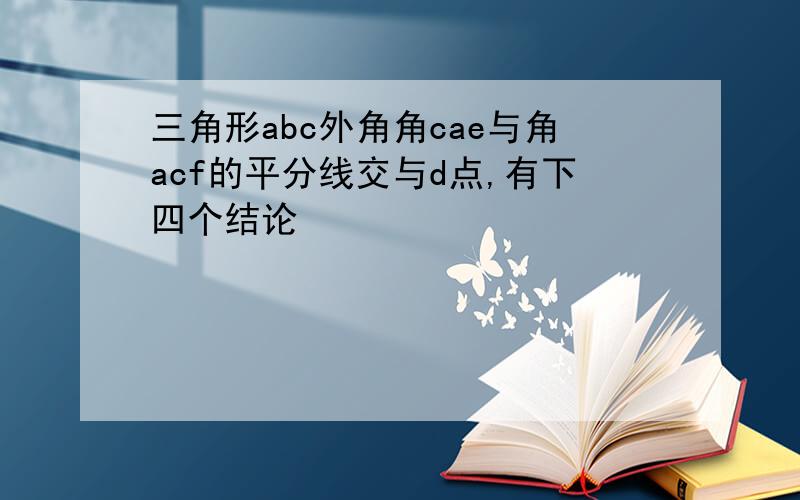 三角形abc外角角cae与角acf的平分线交与d点,有下四个结论